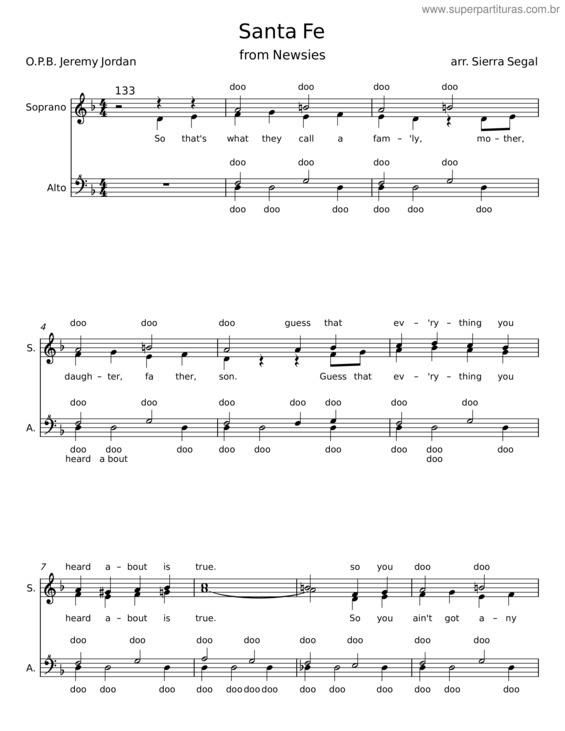 www.superpartituras.com.br

Santa Fe
from Newsies

O.P.B. Jeremy Jordan

arr. Sierra Segal

133

Soprano

doo doo doo doo

So that's what they call a fam - 'ly, mo - ther,

Alto

doo doo doo doo

doo doo doo doo doo doo

4

S.

doo doo doo guess that ev - 'ry - thing you

daugh - ter, fa ther, son. Guess that ev - 'ry - thing you

A.

doo doo doo doo doo doo doo

doo doo doo doo doo doo doo doo doo
heard a bout doo

7

S.

heard a - bout is true. so you doo doo

heard a - bout is true. So you ain't got a - ny

A.

doo doo doo doo doo doo doo doo

doo doo doo doo doo doo doo doo doo doo doo doo doo